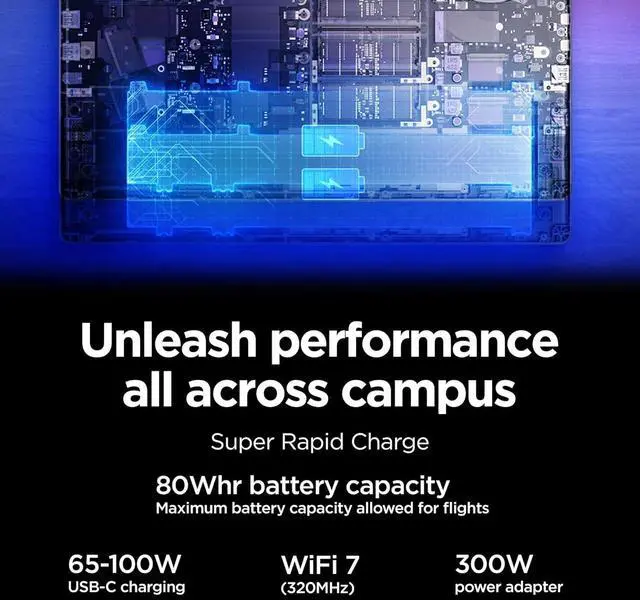 Unleash performance all across campus

Super Rapid Charge

80Whr battery capacity
Maximum battery capacity allowed for flights

65-100W
USB-C charging

WiFi 7
(320MHz)

300W
power adapter